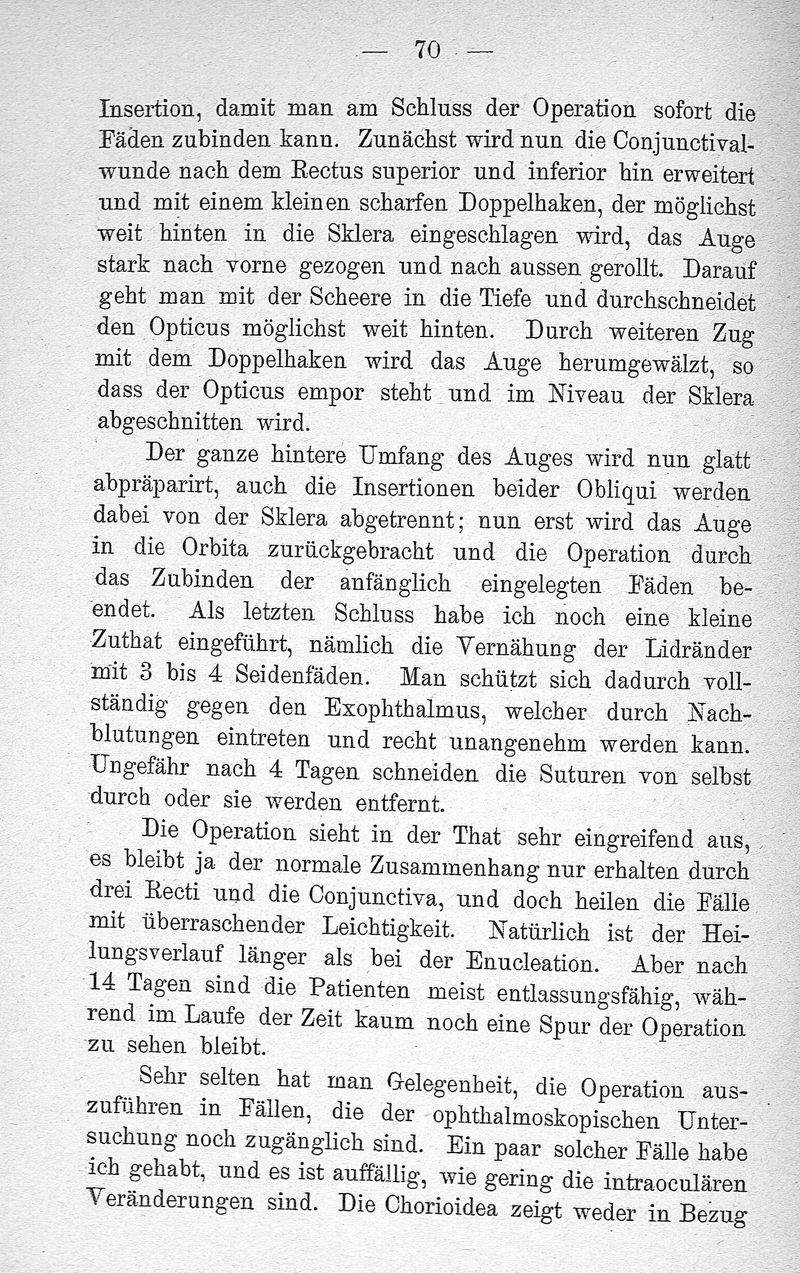 — 70 —

Insertion, damit man am Schluss der Operation sofort die Fäden zubinden kann. Zunächst wird nun die Conjunctivalwunde nach dem Rectus superior und inferior hin erweitert und mit einem kleinen scharfen Doppelhaken, der möglichst weit hinten in die Sklera eingeschlagen wird, das Auge stark nach vorne gezogen und nach aussen gerollt. Darauf geht man mit der Scheere in die Tiefe und durchschneidet den Opticus möglichst weit hinten. Durch weiteren Zug mit dem Doppelhaken wird das Auge herumgewälzt, so dass der Opticus empor steht und im Niveau der Sklera abgeschnitten wird.

Der ganze hintere Umfang des Auges wird nun glatt abpräparirt, auch die Insertionen beider Obliqui werden dabei von der Sklera abgetrennt; nun erst wird das Auge in die Orbita zurückgebracht und die Operation durch das Zubinden der anfänglich eingelegten Fäden beendet. Als letzten Schluss habe ich noch eine kleine Zuthat eingeführt, nämlich die Vernähung der Lidränder mit 3 bis 4 Seidenfäden. Man schützt sich dadurch vollständig gegen den Exophthalmus, welcher durch Nachblutungen eintreten und recht unangenehm werden kann. Ungefähr nach 4 Tagen schneiden die Suturen von selbst durch oder sie werden entfernt.

Die Operation sieht in der That sehr eingreifend aus, es bleibt ja der normale Zusammenhang nur erhalten durch drei Recti und die Conjunctiva, und doch heilen die Fälle mit überraschender Leichtigkeit. Natürlich ist der Heilungsverlauf länger als bei der Enucleation. Aber nach 14 Tagen sind die Patienten meist entlassungsfähig, während im Laufe der Zeit kaum noch eine Spur der Operation zu sehen bleibt.

Sehr selten hat man Gelegenheit, die Operation auszuführen in Fällen, die der ophthalmoskopischen Untersuchung noch zugänglich sind. Ein paar solcher Fälle habe ich gehabt, und es ist auffällig, wie gering die intraoculären Veränderungen sind. Die Chorioidea zeigt weder in Bezug